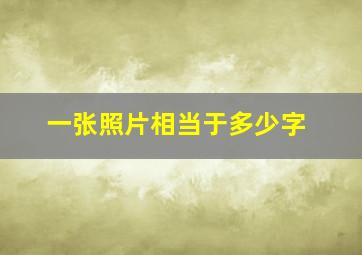 一张照片相当于多少字